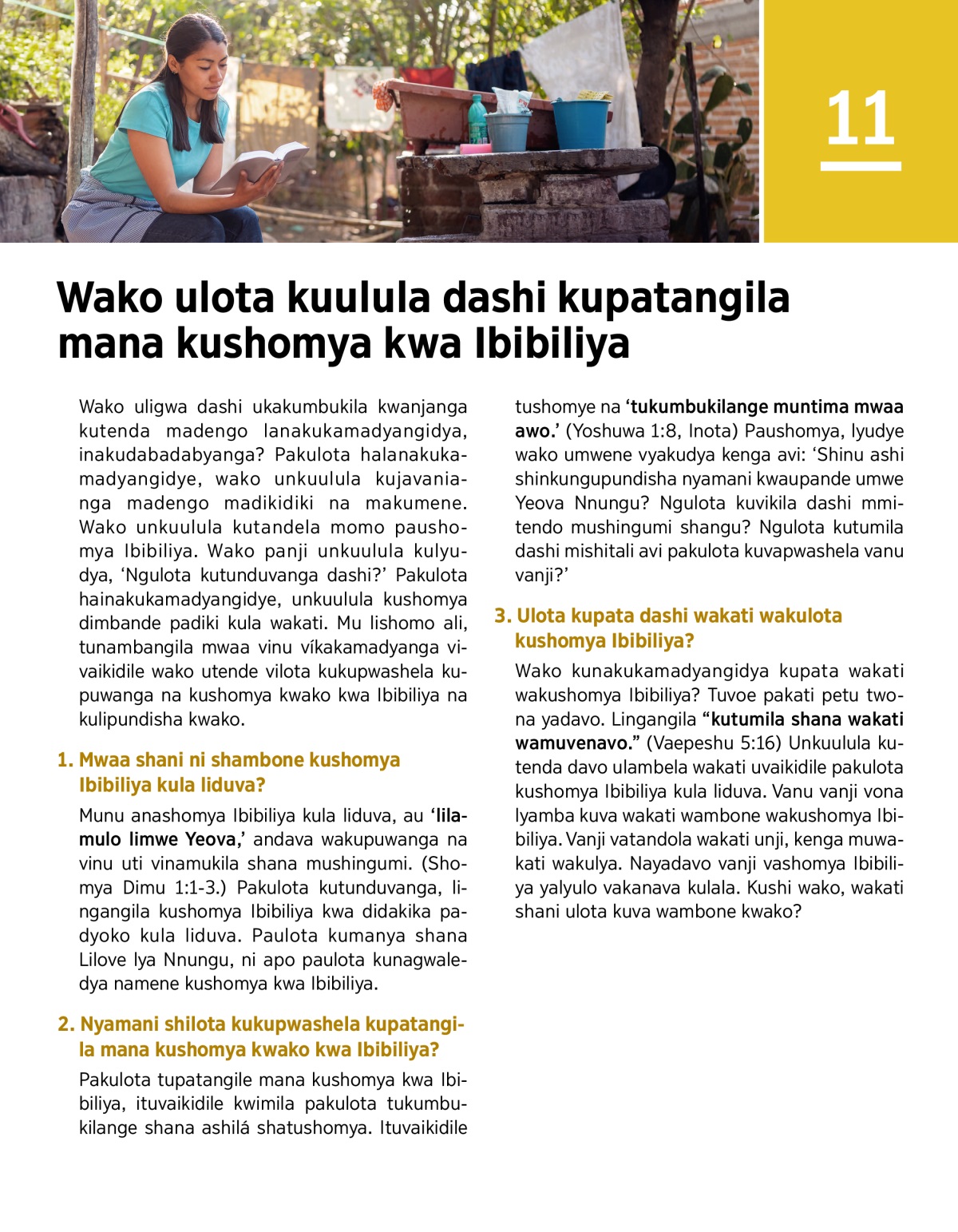 11

Wako ulota kuulula dashi kupatangila mana kushomya kwa Ibibiliya

Wako uligwa dashi ukakumbukila kwanjanga kutenda madengo lanakukamadyangidya, inakudabadabyanga? Pakulota halanakukamadyangidye, wako unkuulula kujavanianga madengo madikidiki na makumene. Wako unkuulula kutandela momo paushomya Ibibiliya. Wako panji unkuulula kulyudya, ‘Ngulota kutunduvanga dashi?’ Pakulota hainakukamadyangidye, unkuulula kushomya dimbande padiki kula wakati. Mu lishomo ali, tunambangila mwaa vinu víkakamadyanga vivaikidile wako utende vilota kukupwashela kupuwanga na kushomya kwako kwa Ibibiliya na kulipundisha kwako.

1. Mwaa shani ni shambone kushomya Ibibiliya kula liduva?

Munu anashomya Ibibiliya kula liduva, au ‘lilamulo limwe Yeova,’ andava wakupuwanga na vinu uti vinamukila shana mushingumi. (Shomya Dimu 1:1-3.) Pakulota kutunduvanga, lingangila kushomya Ibibiliya kwa didakika padyoko kula liduva. Paulota kumanya shana Lilove lya Nnungu, ni apo paulota kunagwaledya namene kushomya kwa Ibibiliya.

2. Nyamani shilota kukupwashela kupatangila mana kushomya kwako kwa Ibibiliya?

Pakulota tupatangile mana kushomya kwa Ibibiliya, ituvaikidile kwimila pakulota tukumbukilange shana ashilá shatushomya. Ituvaikidile tushomye na ‘tukumbukilange muntima mwaa awo.’ (Yoshuwa 1:8, Inota) Paushomya, lyudye wako umwene vyakudya kenga avi: ‘Shinu ashi shinkungupundisha nyamani kwaupande umwe Yeova Nnungu? Ngulota kuvikila dashi mmitendo mushingumi shangu? Ngulota kutumila dashi mishitali avi pakulota kuvapwashela vanu vanji?’

3. Ulota kupata dashi wakati wakulota kushomya Ibibiliya?

Wako kunakukamadyangidya kupata wakati wakushomya Ibibiliya? Tuvoe pakati petu twona yadavo. Lingangila “kutumila shana wakati wamuvenavo.” (Vaepeshu 5:16) Unkuulula kutenda davo ulambela wakati uvaikidile pakulota kushomya Ibibiliya kula liduva. Vanu vanji vona lyamba kuva wakati wambone wakushomya Ibibiliya. Vanji vatandola wakati unji, kenga muwakati wakulya. Nayadavo vanji vashomya Ibibiliya yalyulo vakanava kulala. Kushi wako, wakati shani ulota kuva wambone kwako?